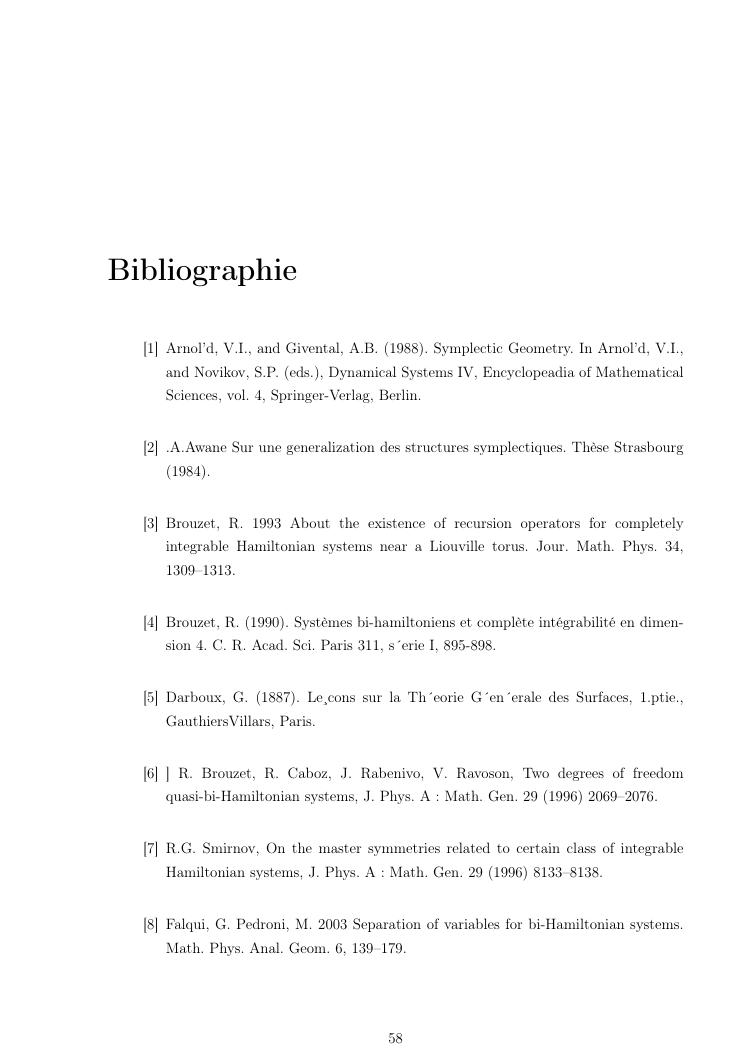 Bibliographie

[1] Arnol'd, V.I., and Givental, A.B. (1988). Symplectic Geometry. In Arnol'd, V.I., and Novikov, S.P. (eds.), Dynamical Systems IV, Encyclopeadia of Mathematical Sciences, vol. 4, Springer-Verlag, Berlin.

[2] .A.Awane Sur une generalization des structures symplectiques. Thèse Strasbourg (1984).

[3] Brouzet, R. 1993 About the existence of recursion operators for completely integrable Hamiltonian systems near a Liouville torus. Jour. Math. Phys. 34, 1309–1313.

[4] Brouzet, R. (1990). Systèmes bi-hamiltoniens et complète intégrabilité en dimension 4. C. R. Acad. Sci. Paris 311, s ´erie I, 895-898.

[5] Darboux, G. (1887). Le¸cons sur la Th´eorie G´en´erale des Surfaces, 1.ptie., GauthiersVillars, Paris.

[6] ] R. Brouzet, R. Caboz, J. Rabenivo, V. Ravoson, Two degrees of freedom quasi-bi-Hamiltonian systems, J. Phys. A : Math. Gen. 29 (1996) 2069–2076.

[7] R.G. Smirnov, On the master symmetries related to certain class of integrable Hamiltonian systems, J. Phys. A : Math. Gen. 29 (1996) 8133–8138.

[8] Falqui, G. Pedroni, M. 2003 Separation of variables for bi-Hamiltonian systems. Math. Phys. Anal. Geom. 6, 139–179.

58